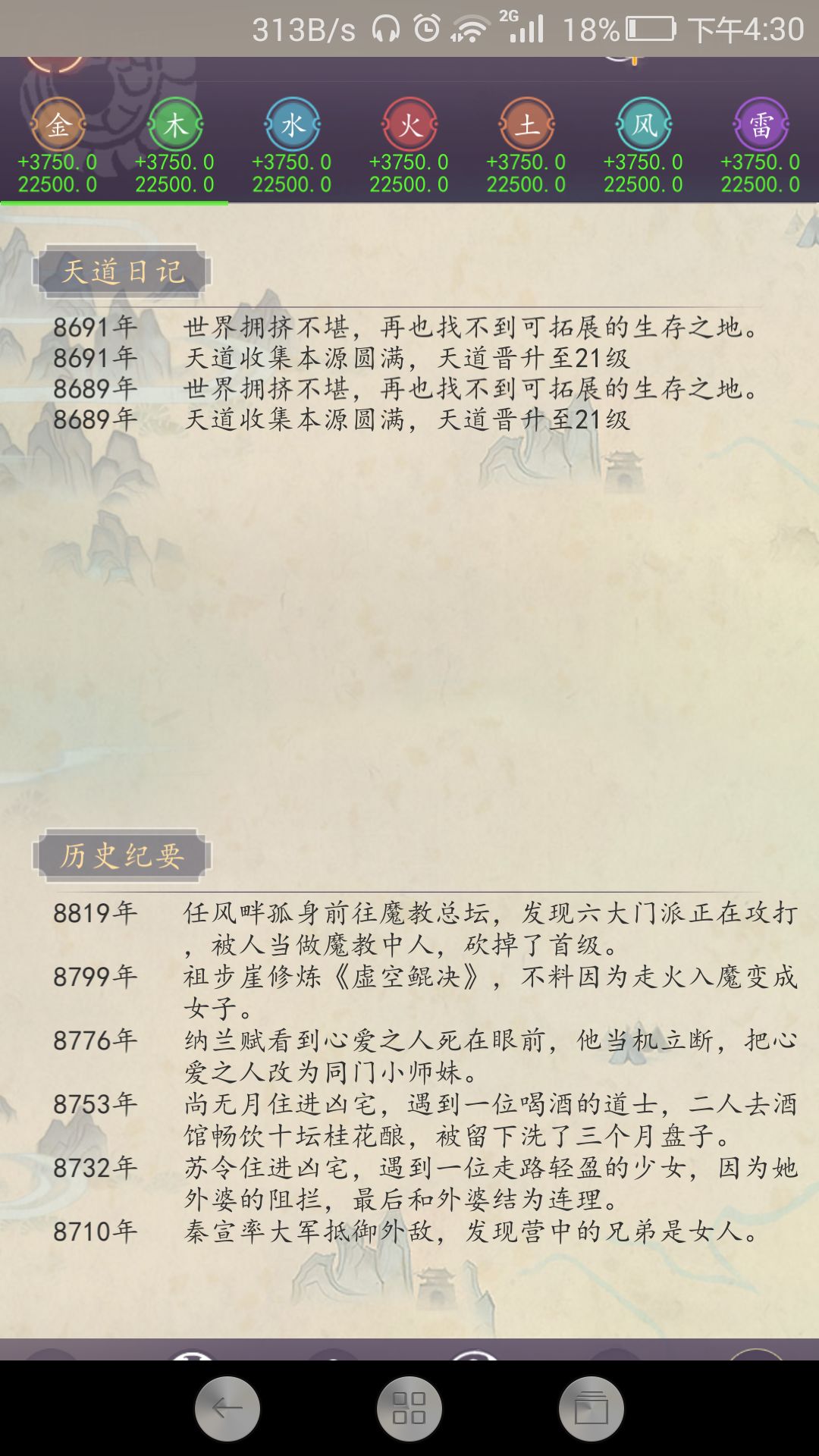 313B/s 2G 18% 下午4:30

金 +3750.0 22500.0
木 +3750.0 22500.0
水 +3750.0 22500.0
火 +3750.0 22500.0
土 +3750.0 22500.0
风 +3750.0 22500.0
雷 +3750.0 22500.0

天道日记

8691年 世界拥挤不堪，再也找不到可拓展的生存之地。
8691年 天道收集本源圆满，天道晋升至21级
8689年 世界拥挤不堪，再也找不到可拓展的生存之地。
8689年 天道收集本源圆满，天道晋升至21级

历史纪要

8819年 任风畔孤身前往魔教总坛，发现六大门派正在攻打，被人当做魔教中人，砍掉了首级。
8799年 祖步崖修炼《虚空鲲决》，不料因为走火入魔变成女子。
8776年 纳兰赋看到心爱之人死在眼前，他当机立断，把心爱之人改为同门小师妹。
8753年 尚无月住进凶宅，遇到一位喝酒的道士，二人去酒馆畅饮十坛桂花酿，被留下洗了三个月盘子。
8732年 苏令住进凶宅，遇到一位走路轻盈的少女，因为她外婆的阻拦，最后和外婆结为连理。
8710年 秦宣率大军抵御外敌，发现营中的兄弟是女人。